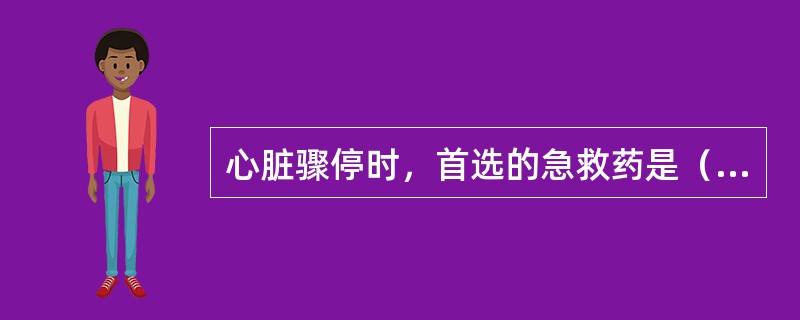 心脏骤停时，首选的急救药是（...